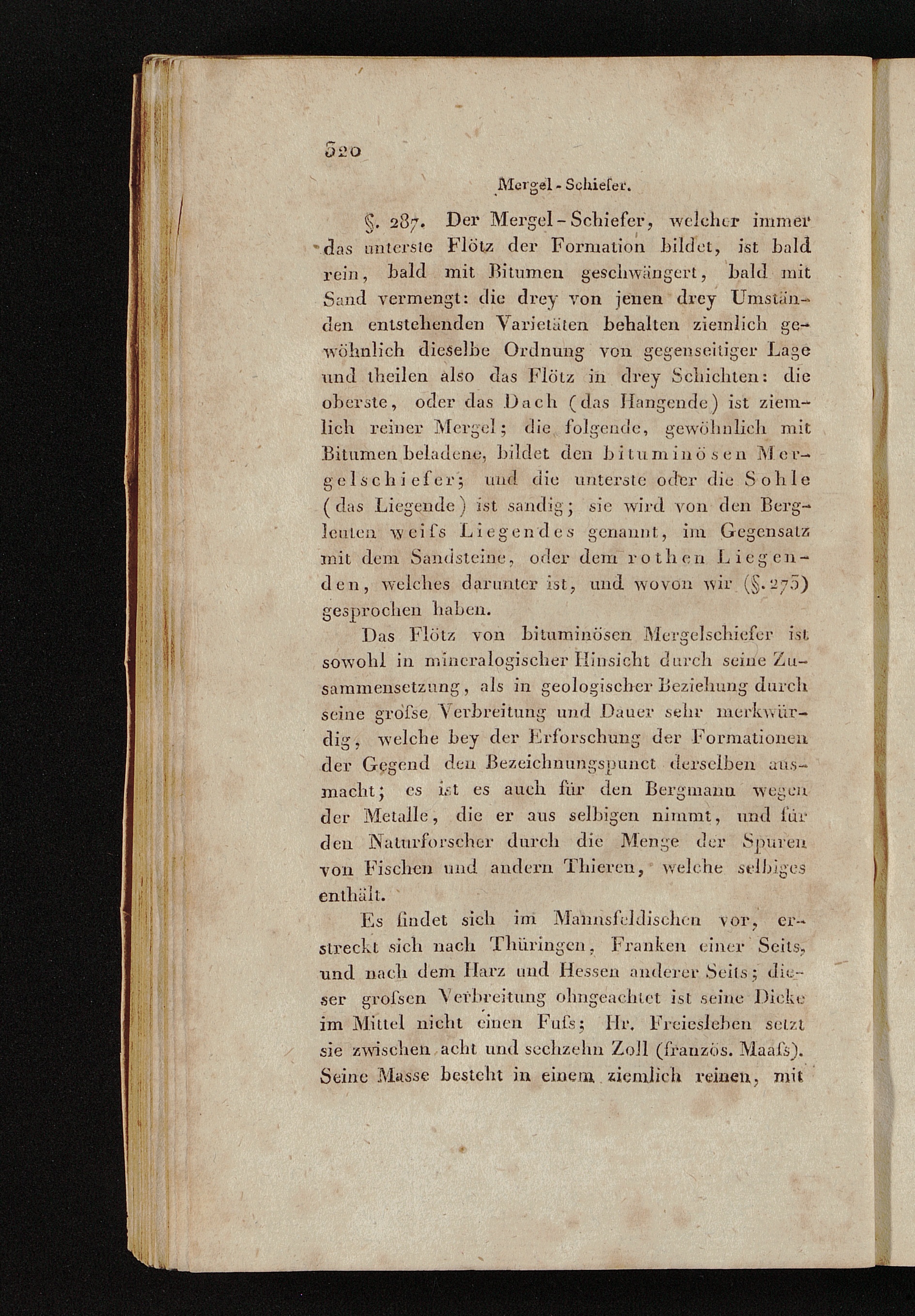 320

Mergel-Schiefer.

§. 287. Der Mergel-Schiefer, welcher immer das unterste Flötz der Formation bildet, ist bald rein, bald mit Bitumen geschwängert, bald mit Sand vermengt: die drey von jenen drey Umständen entstehenden Varietäten behalten ziemlich gewöhnlich dieselbe Ordnung von gegenseitiger Lage und theilen also das Flötz in drey Schichten: die oberste, oder das Dach (das Hangende) ist ziemlich reiner Mergel; die folgende, gewöhnlich mit Bitumen beladene, bildet den bituminösen Mergelschiefer; und die unterste oder die Sohle (das Liegende) ist sandig; sie wird von den Bergleuten weifs Liegendes genannt, im Gegensatz mit dem Sandsteine, oder dem rothen Liegenden, welches darunter ist, und wovon wir (§. 275) gesprochen haben.

Das Flötz von bituminösen Mergelschiefer ist sowohl in mineralogischer Hinsicht durch seine Zusammensetzung, als in geologischer Beziehung durch seine grofse Verbreitung und Dauer sehr merkwürdig, welche bey der Erforschung der Formationen der Gegend den Bezeichnungspunct derselben ausmacht; es ist es auch für den Bergmann wegen der Metalle, die er aus selbigen nimmt, und für den Naturforscher durch die Menge der Spuren von Fischen und andern Thieren, welche selbiges enthält.

Es findet sich im Mannsfeldischen vor, erstreckt sich nach Thüringen, Franken einer Seits, und nach dem Harz und Hessen anderer Seits; dieser grofsen Verbreitung ohngeachtet ist seine Dicke im Mittel nicht einen Fufs; Hr. Freiesleben setzt sie zwischen acht und sechzehn Zoll (französ. Maafs). Seine Masse besteht in einem ziemlich reinen, mit